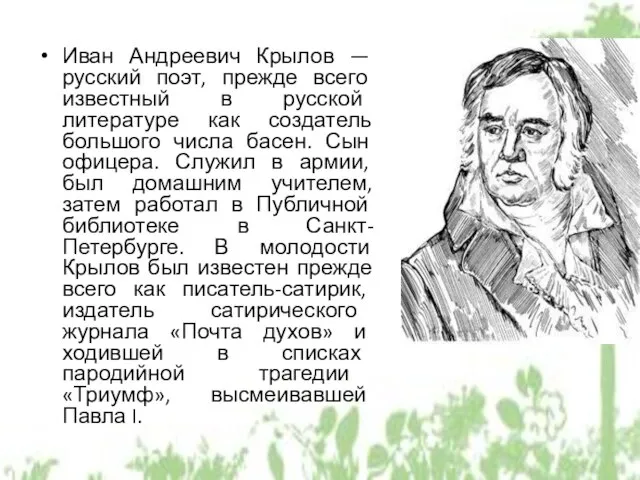 • Иван Андреевич Крылов — русский поэт, прежде всего известный в русской литературе как создатель большого числа басен. Сын офицера. Служил в армии, был домашним учителем, затем работал в Публичной библиотеке в Санкт-Петербурге. В молодости Крылов был известен прежде всего как писатель-сатирик, издатель сатирического журнала «Почта духов» и ходившей в списках пародийной трагедии «Триумф», высмеивавшей Павла I.